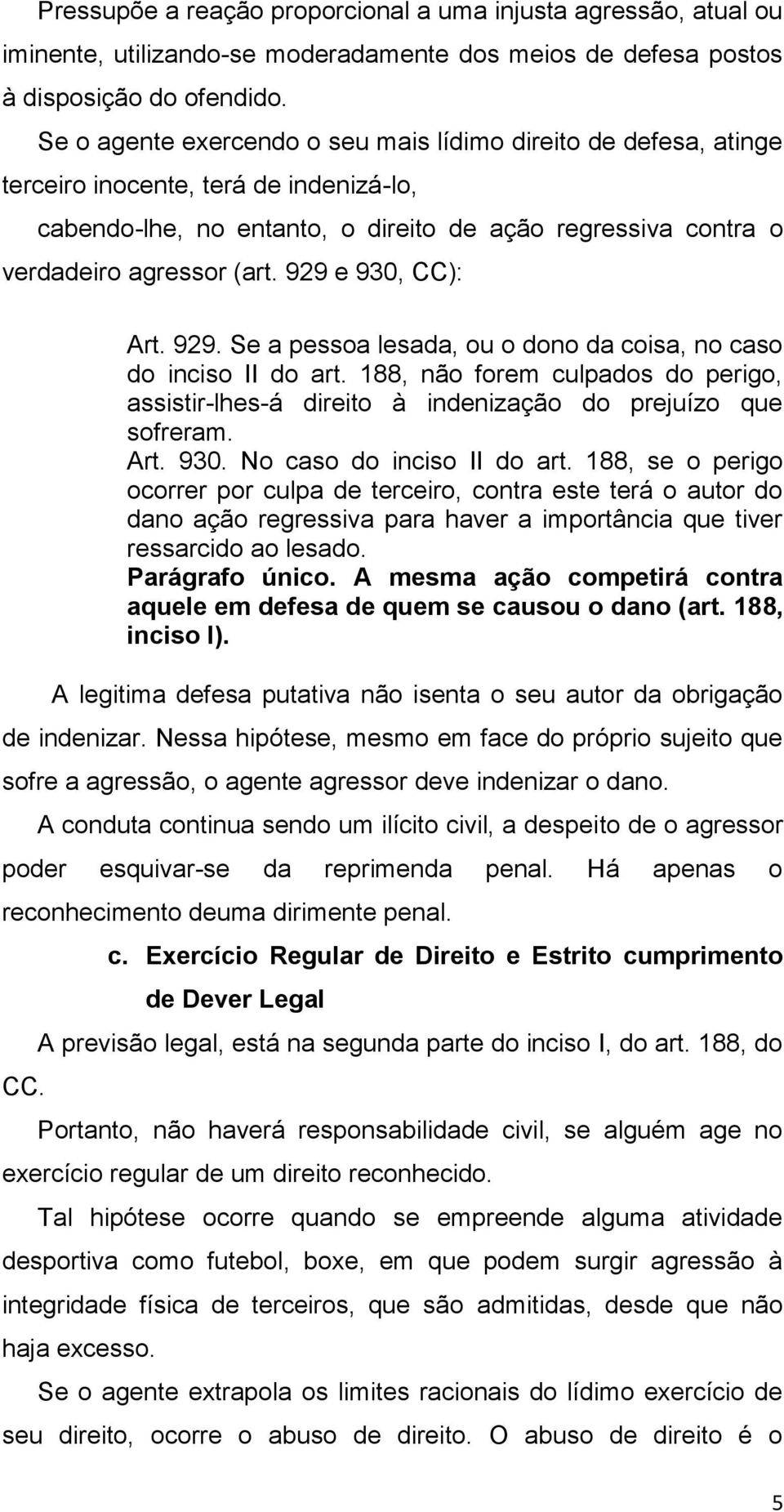 Pressupõe a reação proporcional a uma injusta agressão, atual ou iminente, utilizando-se moderadamente dos meios de defesa postos à disposição do ofendido.

Se o agente exercendo o seu mais lídimo direito de defesa, atinge terceiro inocente, terá de indenizá-lo,

cabendo-lhe, no entanto, o direito de ação regressiva contra o verdadeiro agressor (art. 929 e 930, CC):

Art. 929. Se a pessoa lesada, ou o dono da coisa, no caso do inciso II do art. 188, não forem culpados do perigo, assistir-lhes-á direito à indenização do prejuízo que sofreram.

Art. 930. No caso do inciso II do art. 188, se o perigo ocorrer por culpa de terceiro, contra este terá o autor do dano ação regressiva para haver a importância que tiver ressarcido ao lesado.

Parágrafo único. A mesma ação competirá contra aquele em defesa de quem se causou o dano (art. 188, inciso I).

A legitima defesa putativa não isenta o seu autor da obrigação de indenizar. Nessa hipótese, mesmo em face do próprio sujeito que sofre a agressão, o agente agressor deve indenizar o dano.

A conduta continua sendo um ilícito civil, a despeito de o agressor poder esquivar-se da reprimenda penal. Há apenas o reconhecimento deuma dirimente penal.

c. Exercício Regular de Direito e Estrito cumprimento de Dever Legal

A previsão legal, está na segunda parte do inciso I, do art. 188, do CC.

Portanto, não haverá responsabilidade civil, se alguém age no exercício regular de um direito reconhecido.

Tal hipótese ocorre quando se empreende alguma atividade desportiva como futebol, boxe, em que podem surgir agressão à integridade física de terceiros, que são admitidas, desde que não haja excesso.

Se o agente extrapola os limites racionais do lídimo exercício de seu direito, ocorre o abuso de direito. O abuso de direito é o

5